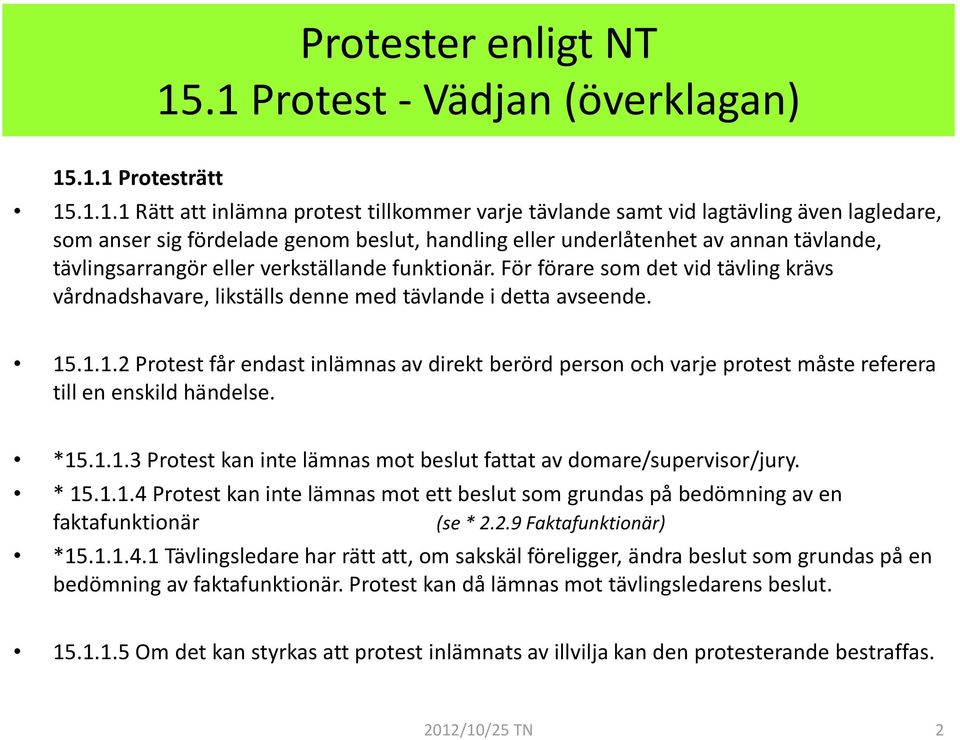 Protester enligt NT
15.1 Protest - Vädjan (överklagan)

15.1.1 Protesträtt

• 15.1.1.1 Rätt att inlämna protest tillkommer varje tävlande samt vid lagtävling även lagledare, som anser sig fördelade genom beslut, handling eller underlåtenhet av annan tävlande, tävlingsarrangör eller verkställande funktionär. För förare som det vid tävling krävs vårdnadshavare, likställs denne med tävlande i detta avseende.

• 15.1.1.2 Protest får endast inlämnas av direkt berörd person och varje protest måste referera till en enskild händelse.

• *15.1.1.3 Protest kan inte lämnas mot beslut fattat av domare/supervisor/jury.

• * 15.1.1.4 Protest kan inte lämnas mot ett beslut som grundas på bedömning av en faktafunktionär (se * 2.2.9 Faktafunktionär)

• *15.1.1.4.1 Tävlingsledare har rätt att, om sakskäl föreligger, ändra beslut som grundas på en bedömning av faktafunktionär. Protest kan då lämnas mot tävlingsledarens beslut.

• 15.1.1.5 Om det kan styrkas att protest inlämnats av illvilja kan den protesterande bestraffas.

2012/10/25 TN 2